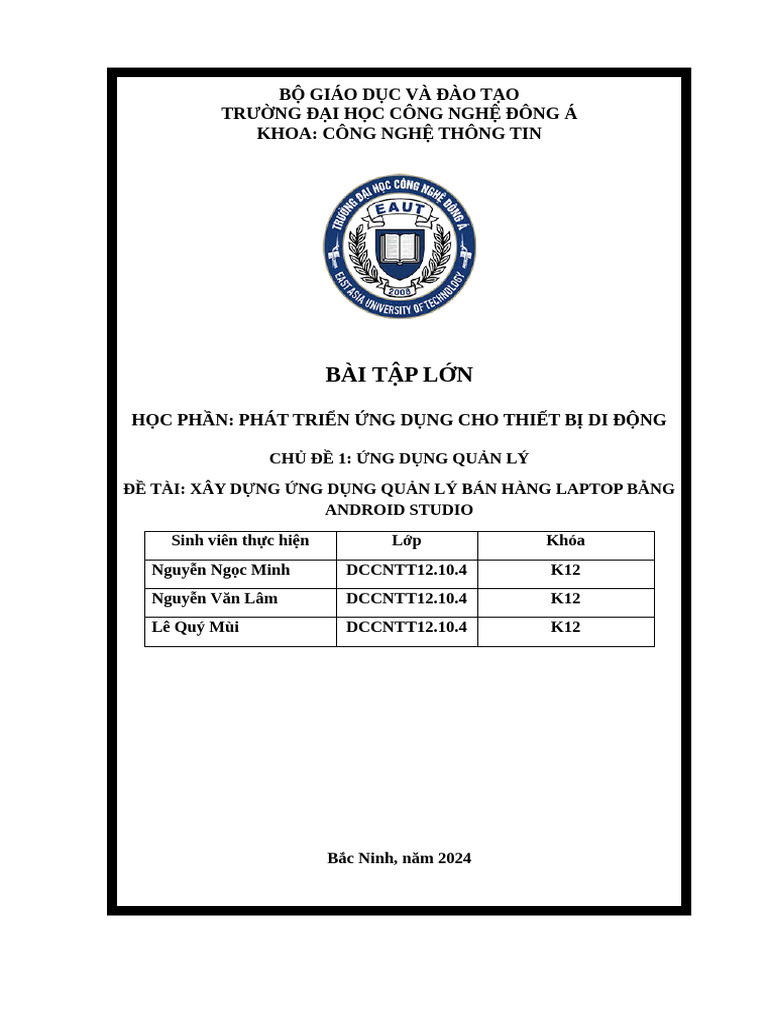 BỘ GIÁO DỤC VÀ ĐÀO TẠO
TRƯỜNG ĐẠI HỌC CÔNG NGHỆ ĐÔNG Á
KHOA: CÔNG NGHỆ THÔNG TIN

TRƯỜNG ĐẠI HỌC CÔNG NGHỆ ĐÔNG Á
EAUT
2008
EAST ASIA UNIVERSITY OF TECHNOLOGY

BÀI TẬP LỚN

HỌC PHẦN: PHÁT TRIỂN ỨNG DỤNG CHO THIẾT BỊ DI ĐỘNG

CHỦ ĐỀ 1: ỨNG DỤNG QUẢN LÝ

ĐỀ TÀI: XÂY DỰNG ỨNG DỤNG QUẢN LÝ BÁN HÀNG LAPTOP BẰNG ANDROID STUDIO

| Sinh viên thực hiện | Lớp | Khóa |
|---|---|---|
| Nguyễn Ngọc Minh | DCCNTT12.10.4 | K12 |
| Nguyễn Văn Lâm | DCCNTT12.10.4 | K12 |
| Lê Quý Mùi | DCCNTT12.10.4 | K12 |

Bắc Ninh, năm 2024